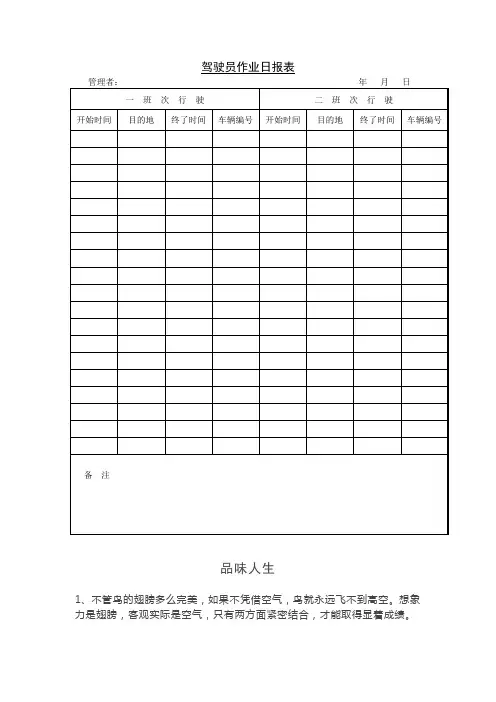 驾驶员作业日报表

管理者：　　　　　　　　　　　　　　　　　　年　月　日

| 一 班 次 行 驶 | | | | 二 班 次 行 驶 | | | |
|---|---|---|---|---|---|---|---|
| 开始时间 | 目的地 | 终了时间 | 车辆编号 | 开始时间 | 目的地 | 终了时间 | 车辆编号 |
| | | | | | | | |
| | | | | | | | |
| | | | | | | | |
| | | | | | | | |
| | | | | | | | |
| | | | | | | | |
| | | | | | | | |
| | | | | | | | |
| | | | | | | | |
| | | | | | | | |
| | | | | | | | |
| | | | | | | | |
| | | | | | | | |
| | | | | | | | |
| | | | | | | | |
| | | | | | | | |
| | | | | | | | |
| | | | | | | | |
| | | | | | | | |
| 备 注 | | | | | | | |

品味人生

1、不管鸟的翅膀多么完美，如果不凭借空气，鸟就永远飞不到高空。想象力是翅膀，客观实际是空气，只有两方面紧密结合，才能取得显着成绩。